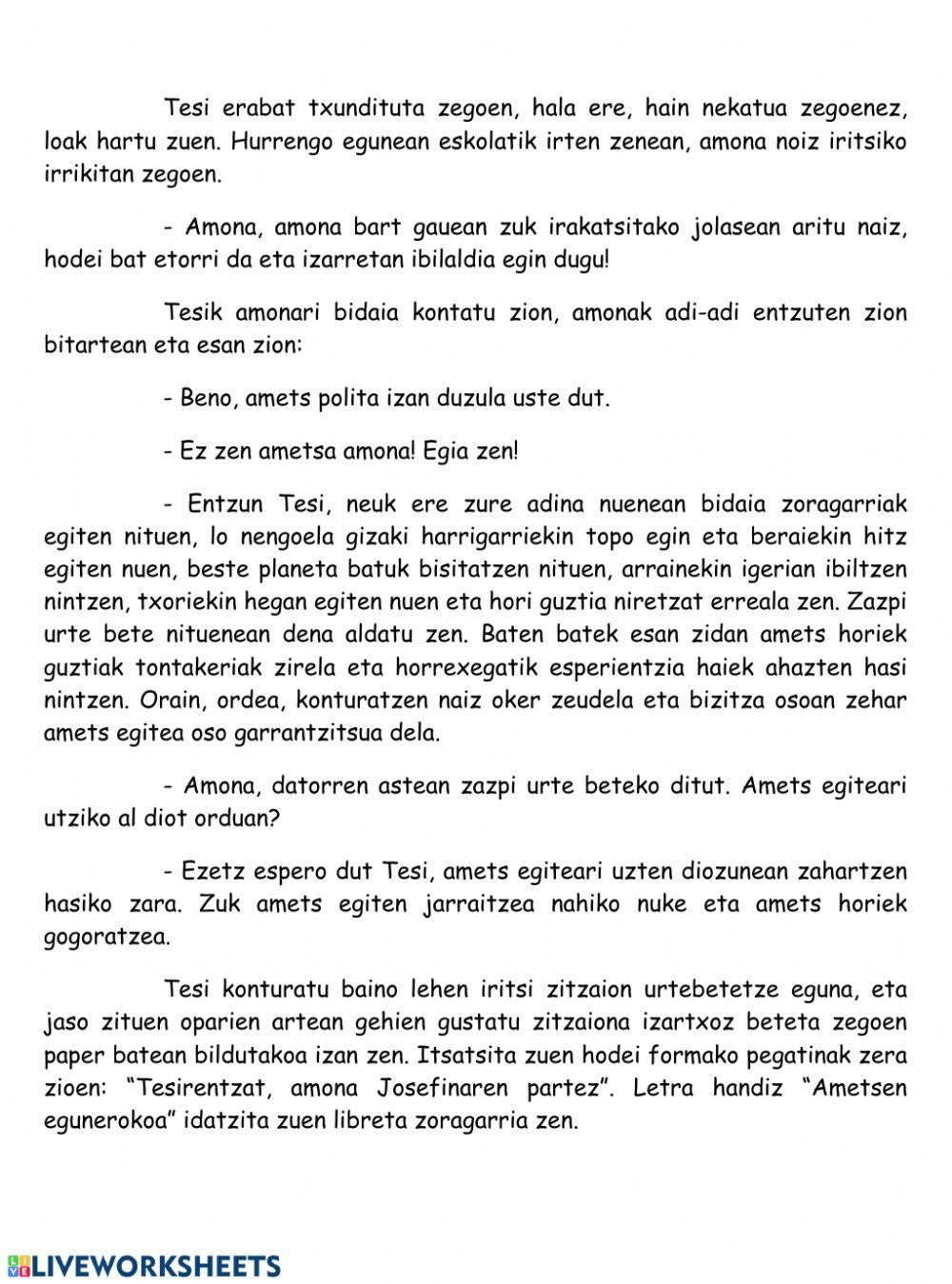 Tesi erabat txundituta zegoen, hala ere, hain nekatua zegoenez, loak hartu zuen. Hurrengo egunean eskolatik irten zenean, amona noiz iritsiko irrikitan zegoen.

- Amona, amona bart gauean zuk irakatsitako jolasean aritu naiz, hodei bat etorri da eta izarretan ibilaldia egin dugu!

Tesik amonari bidaia kontatu zion, amonak adi-adi entzuten zion bitartean eta esan zion:

- Beno, amets polita izan duzula uste dut.

- Ez zen ametsa amona! Egia zen!

- Entzun Tesi, neuk ere zure adina nuenean bidaia zoragarriak egiten nituen, lo nengoela gizaki harrigarriekin topo egin eta beraiekin hitz egiten nuen, beste planeta batuk bisitatzen nituen, arrainekin igerian ibiltzen nintzen, txoriekin hegan egiten nuen eta hori guztia niretzat erreala zen. Zazpi urte bete nituenean dena aldatu zen. Baten batek esan zidan amets horiek guztiak tontakeriak zirela eta horrexegatik esperientzia haiek ahazten hasi nintzen. Orain, ordea, konturatzen naiz oker zeudela eta bizitza osoan zehar amets egitea oso garrantzitsua dela.

- Amona, datorren astean zazpi urte beteko ditut. Amets egiteari utziko al diot orduan?

- Ezetz espero dut Tesi, amets egiteari uzten diozunean zahartzen hasiko zara. Zuk amets egiten jarraitzea nahiko nuke eta amets horiek gogoratzea.

Tesi konturatu baino lehen iritsi zitzaion urtebetetze eguna, eta jaso zituen oparien artean gehien gustatu zitzaiona izartxoz beteta zegoen paper batean bildutakoa izan zen. Itsatsita zuen hodei formako pegatinak zera zioen: “Tesirentzat, amona Josefinaren partez”. Letra handiz “Ametsen egunerokoa” idatzita zuen libreta zoragarria zen.

LIVEWORKSHEETS